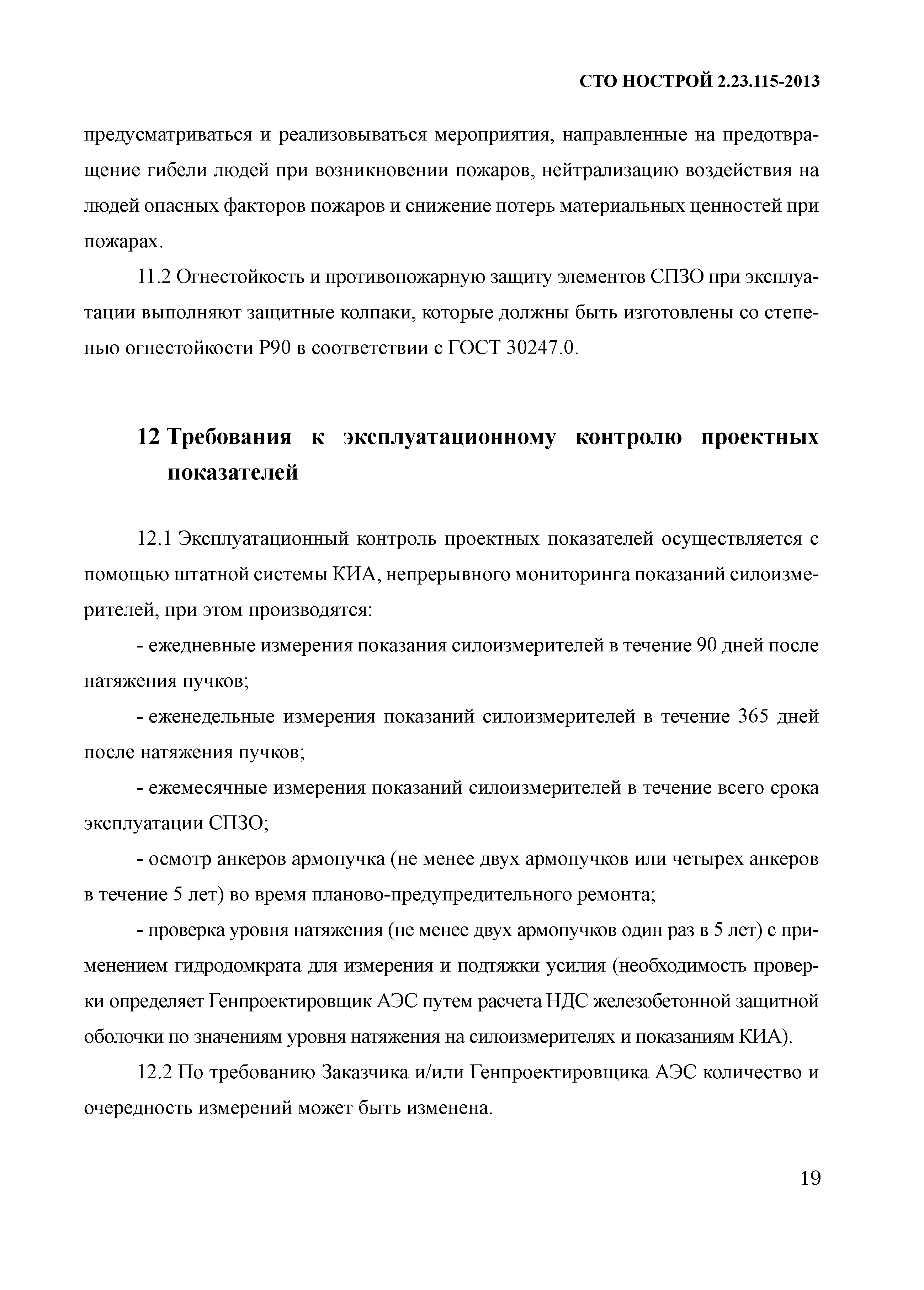 СТО НОСТРОЙ 2.23.115-2013

предусматриваться и реализовываться мероприятия, направленные на предотвращение гибели людей при возникновении пожаров, нейтрализацию воздействия на людей опасных факторов пожаров и снижение потерь материальных ценностей при пожарах.

11.2 Огнестойкость и противопожарную защиту элементов СПЗО при эксплуатации выполняют защитные колпаки, которые должны быть изготовлены со степенью огнестойкости Р90 в соответствии с ГОСТ 30247.0.

12 Требования к эксплуатационному контролю проектных показателей

12.1 Эксплуатационный контроль проектных показателей осуществляется с помощью штатной системы КИА, непрерывного мониторинга показаний силоизмерителей, при этом производятся:

- ежедневные измерения показания силоизмерителей в течение 90 дней после натяжения пучков;

- еженедельные измерения показаний силоизмерителей в течение 365 дней после натяжения пучков;

- ежемесячные измерения показаний силоизмерителей в течение всего срока эксплуатации СПЗО;

- осмотр анкеров армопучка (не менее двух армопучков или четырех анкеров в течение 5 лет) во время планово-предупредительного ремонта;

- проверка уровня натяжения (не менее двух армопучков один раз в 5 лет) с применением гидродомкрата для измерения и подтяжки усилия (необходимость проверки определяет Генпроектировщик АЭС путем расчета НДС железобетонной защитной оболочки по значениям уровня натяжения на силоизмерителях и показаниям КИА).

12.2 По требованию Заказчика и/или Генпроектировщика АЭС количество и очередность измерений может быть изменена.

19